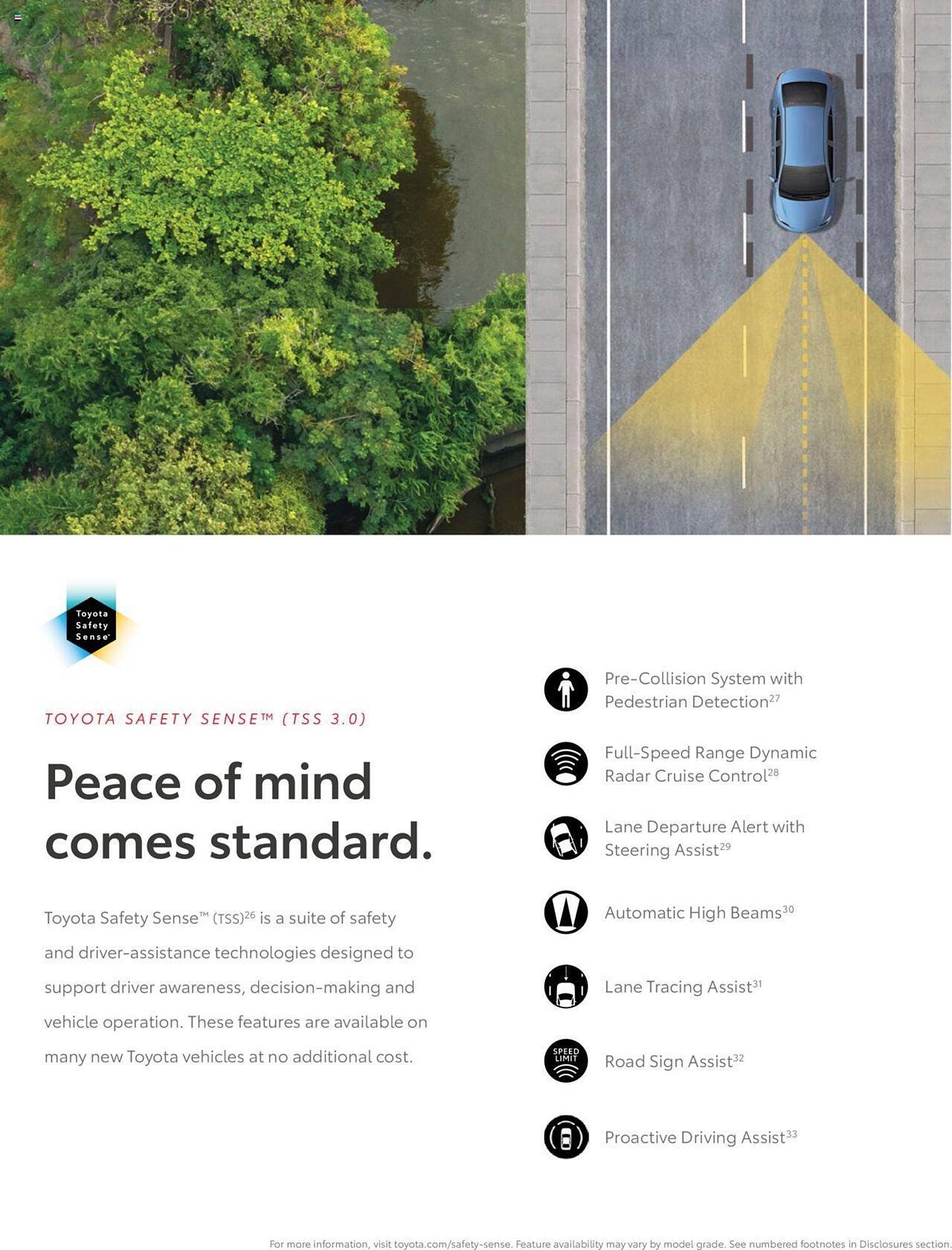 Toyota Safety Sense™

TOYOTA SAFETY SENSE™ (TSS 3.0)

Peace of mind comes standard.

Toyota Safety Sense™ (TSS)$^{26}$ is a suite of safety and driver-assistance technologies designed to support driver awareness, decision-making and vehicle operation. These features are available on many new Toyota vehicles at no additional cost.

Pre-Collision System with Pedestrian Detection$^{27}$

Full-Speed Range Dynamic Radar Cruise Control$^{28}$

Lane Departure Alert with Steering Assist$^{29}$

Automatic High Beams$^{30}$

Lane Tracing Assist$^{31}$

SPEED LIMIT

Road Sign Assist$^{32}$

Proactive Driving Assist$^{33}$

For more information, visit toyota.com/safety-sense. Feature availability may vary by model grade. See numbered footnotes in Disclosures section.